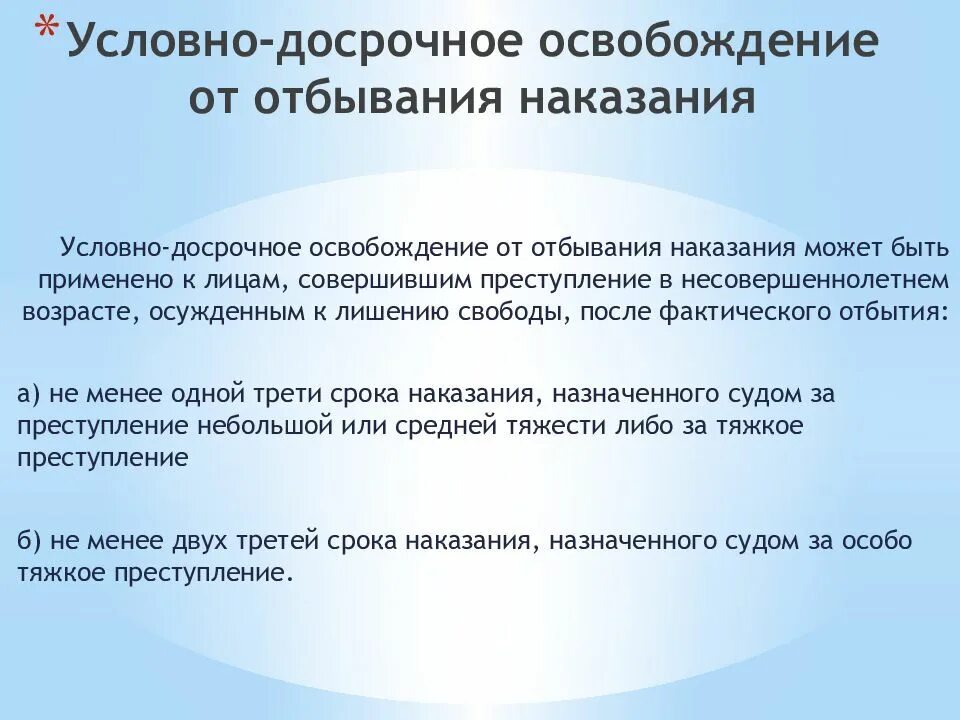 *Условно-досрочное освобождение от отбывания наказания

Условно-досрочное освобождение от отбывания наказания может быть применено к лицам, совершившим преступление в несовершеннолетнем возрасте, осужденным к лишению свободы, после фактического отбытия:

а) не менее одной трети срока наказания, назначенного судом за преступление небольшой или средней тяжести либо за тяжкое преступление

б) не менее двух третей срока наказания, назначенного судом за особо тяжкое преступление.